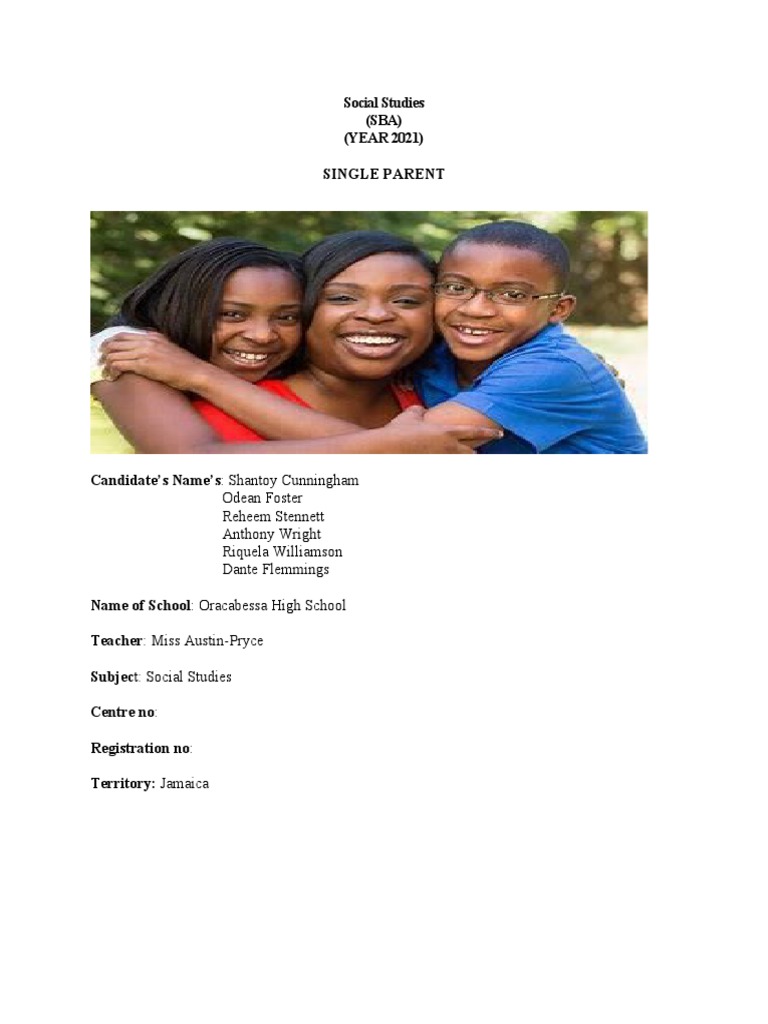 Social Studies
(SBA)
(YEAR 2021)

SINGLE PARENT

Candidate's Name's: Shantoy Cunningham
Odean Foster
Reheem Stennett
Anthony Wright
Riquela Williamson
Dante Flemmings

Name of School: Oracabessa High School

Teacher: Miss Austin-Pryce

Subject: Social Studies

Centre no:

Registration no:

Territory: Jamaica